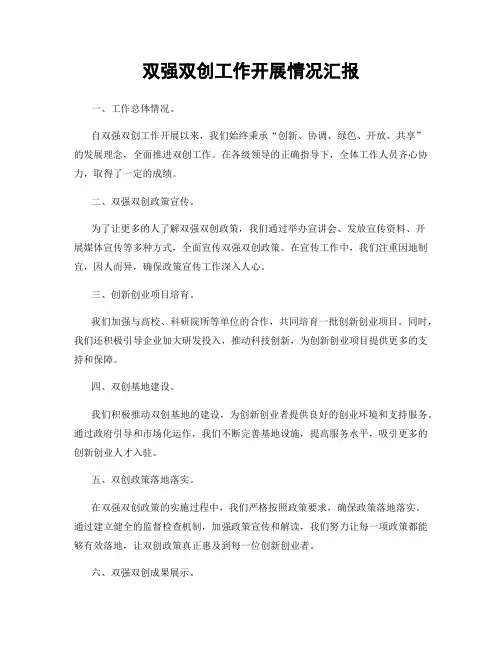 双强双创工作开展情况汇报

一、工作总体情况。

自双强双创工作开展以来，我们始终秉承“创新、协调、绿色、开放、共享”的发展理念，全面推进双创工作。在各级领导的正确指导下，全体工作人员齐心协力，取得了一定的成绩。

二、双强双创政策宣传。

为了让更多的人了解双强双创政策，我们通过举办宣讲会、发放宣传资料、开展媒体宣传等多种方式，全面宣传双强双创政策。在宣传工作中，我们注重因地制宜，因人而异，确保政策宣传工作深入人心。

三、创新创业项目培育。

我们加强与高校、科研院所等单位的合作，共同培育一批创新创业项目。同时，我们还积极引导企业加大研发投入，推动科技创新，为创新创业项目提供更多的支持和保障。

四、双创基地建设。

我们积极推动双创基地的建设，为创新创业者提供良好的创业环境和支持服务。通过政府引导和市场化运作，我们不断完善基地设施，提高服务水平，吸引更多的创新创业人才入驻。

五、双创政策落地落实。

在双强双创政策的实施过程中，我们严格按照政策要求，确保政策落地落实。通过建立健全的监督检查机制，加强政策宣传和解读，我们努力让每一项政策都能够有效落地，让双创政策真正惠及到每一位创新创业者。

六、双强双创成果展示。